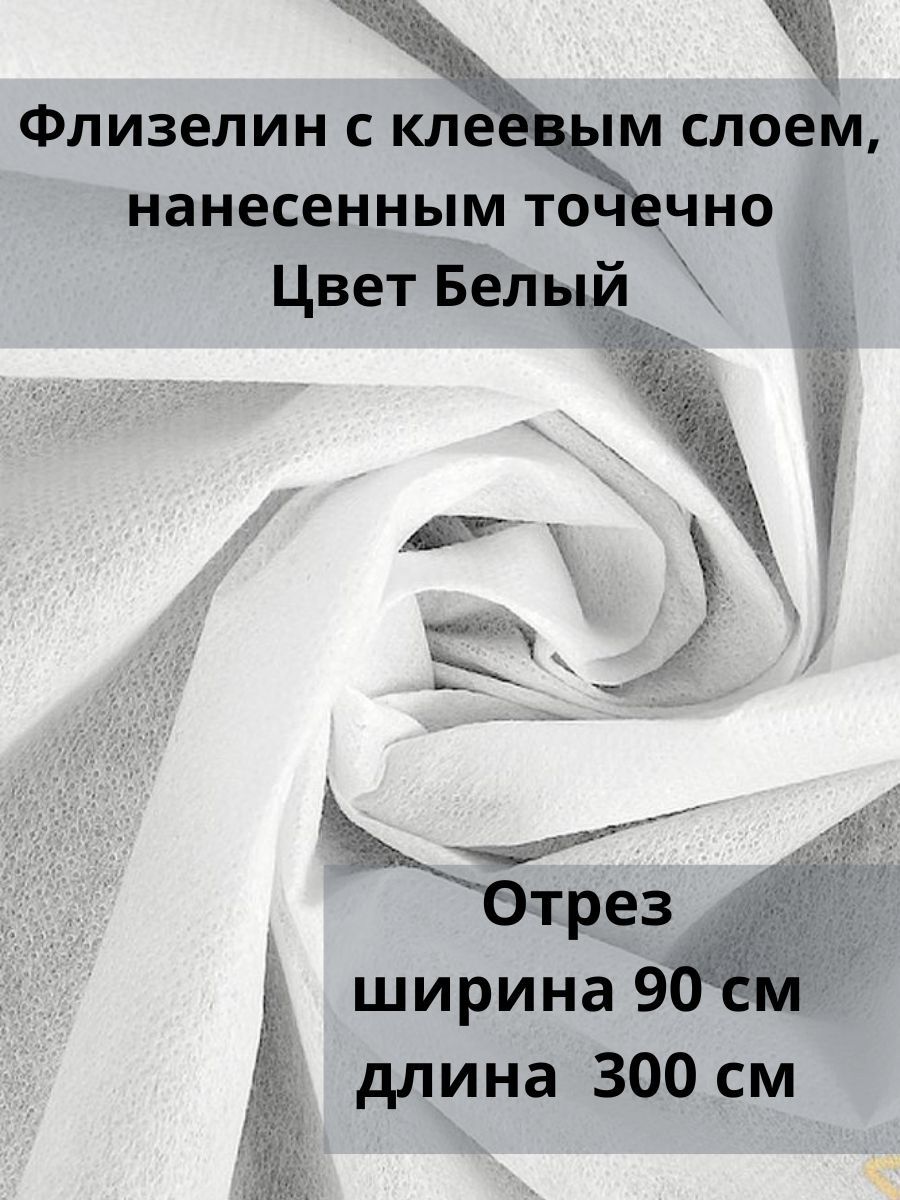 Флизелин с клеевым слоем, нанесенным точечно
Цвет Белый

Отрез
ширина 90 см
длина 300 см